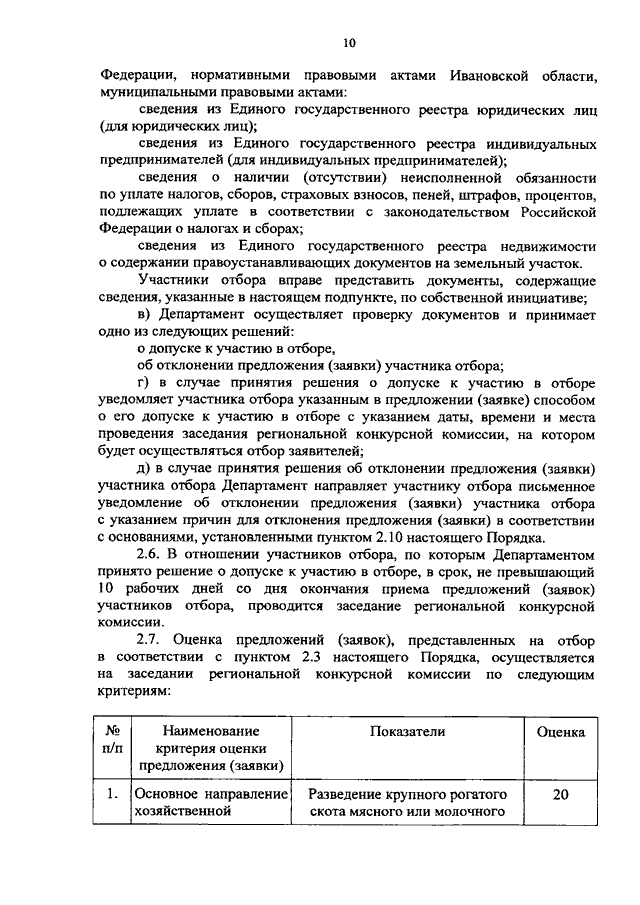 10

Федерации, нормативными правовыми актами Ивановской области, муниципальными правовыми актами:

сведения из Единого государственного реестра юридических лиц (для юридических лиц);

сведения из Единого государственного реестра индивидуальных предпринимателей (для индивидуальных предпринимателей);

сведения о наличии (отсутствии) неисполненной обязанности по уплате налогов, сборов, страховых взносов, пеней, штрафов, процентов, подлежащих уплате в соответствии с законодательством Российской Федерации о налогах и сборах;

сведения из Единого государственного реестра недвижимости о содержании правоустанавливающих документов на земельный участок.

Участники отбора вправе представить документы, содержащие сведения, указанные в настоящем подпункте, по собственной инициативе;

в) Департамент осуществляет проверку документов и принимает одно из следующих решений:

о допуске к участию в отборе,

об отклонении предложения (заявки) участника отбора;

г) в случае принятия решения о допуске к участию в отборе уведомляет участника отбора указанным в предложении (заявке) способом о его допуске к участию в отборе с указанием даты, времени и места проведения заседания региональной конкурсной комиссии, на котором будет осуществляться отбор заявителей;

д) в случае принятия решения об отклонении предложения (заявки) участника отбора Департамент направляет участнику отбора письменное уведомление об отклонении предложения (заявки) участника отбора с указанием причин для отклонения предложения (заявки) в соответствии с основаниями, установленными пунктом 2.10 настоящего Порядка.

2.6. В отношении участников отбора, по которым Департаментом принято решение о допуске к участию в отборе, в срок, не превышающий 10 рабочих дней со дня окончания приема предложений (заявок) участников отбора, проводится заседание региональной конкурсной комиссии.

2.7. Оценка предложений (заявок), представленных на отбор в соответствии с пунктом 2.3 настоящего Порядка, осуществляется на заседании региональной конкурсной комиссии по следующим критериям:

| № п/п | Наименование критерия оценки предложения (заявки) | Показатели | Оценка |
|---|---|---|---|
| 1. | Основное направление хозяйственной | Разведение крупного рогатого скота мясного или молочного | 20 |